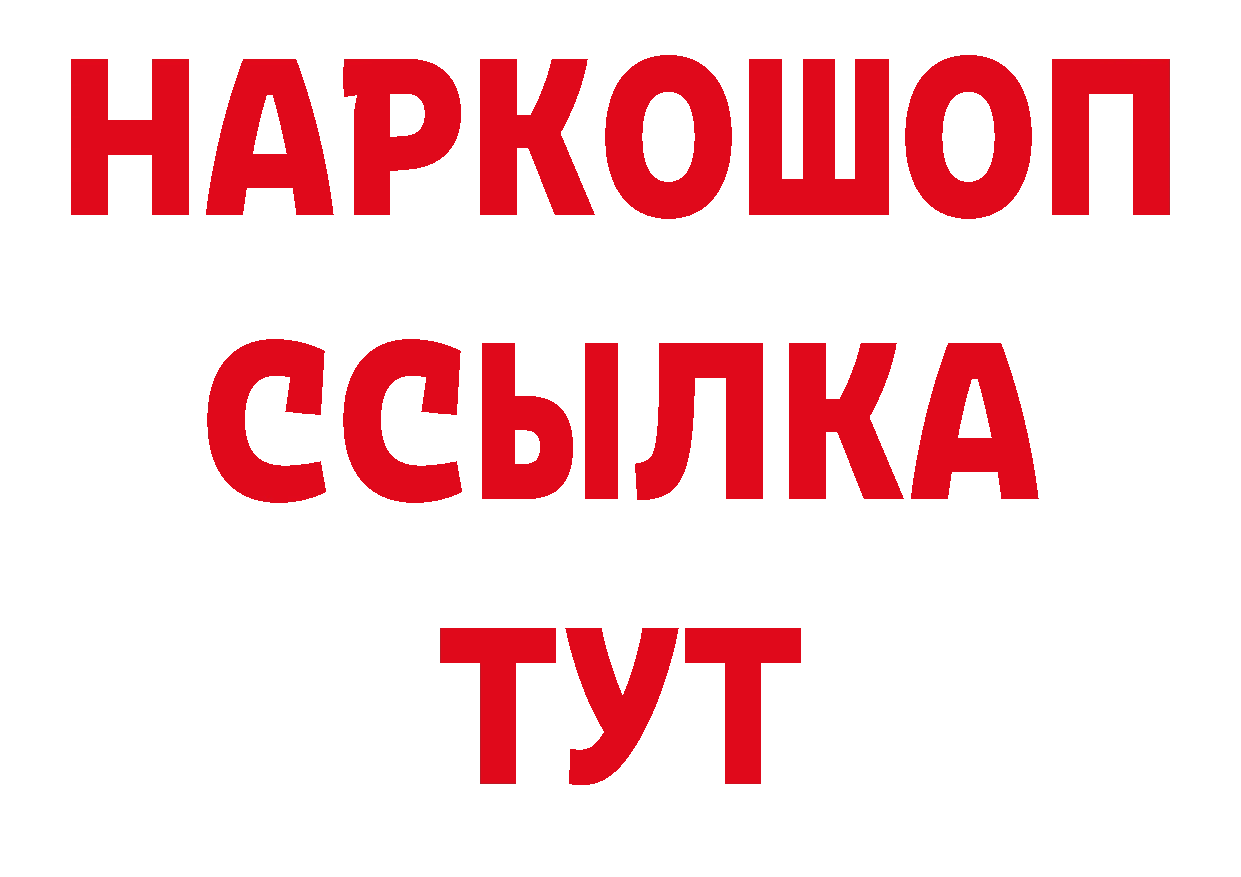 НАРКОШОП
ССЫЛКА
ТУТ